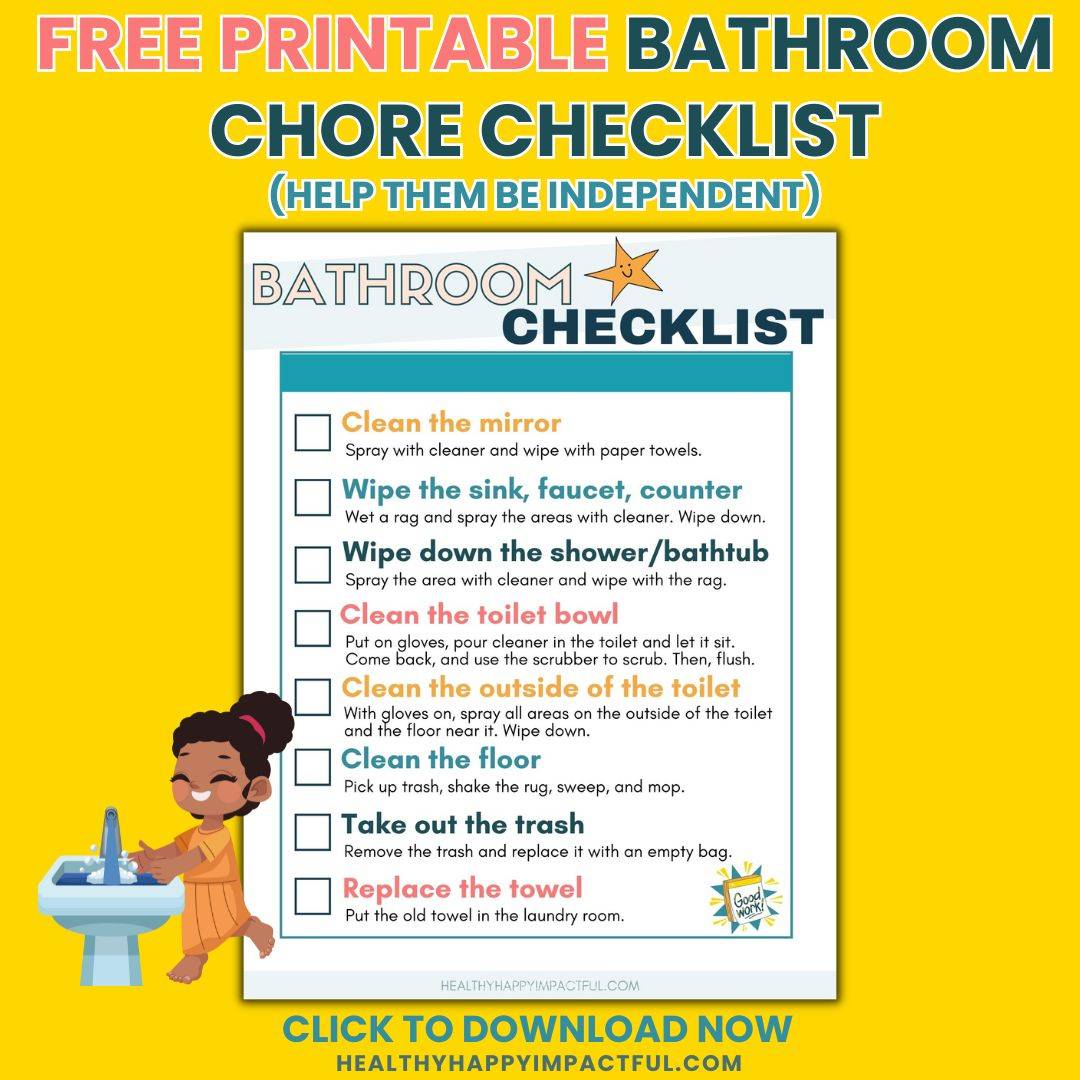 FREE PRINTABLE BATHROOM CHORE CHECKLIST

(HELP THEM BE INDEPENDENT)

BATHROOM CHECKLIST

☐ Clean the mirror
Spray with cleaner and wipe with paper towels.

☐ Wipe the sink, faucet, counter
Wet a rag and spray the areas with cleaner. Wipe down.

☐ Wipe down the shower/bathtub
Spray the area with cleaner and wipe with the rag.

☐ Clean the toilet bowl
Put on gloves, pour cleaner in the toilet and let it sit. Come back, and use the scrubber to scrub. Then, flush.

☐ Clean the outside of the toilet
With gloves on, spray all areas on the outside of the toilet and the floor near it. Wipe down.

☐ Clean the floor
Pick up trash, shake the rug, sweep, and mop.

☐ Take out the trash
Remove the trash and replace it with an empty bag.

☐ Replace the towel
Put the old towel in the laundry room.

Good work!

HEALTHYHAPPYIMPACTFUL.COM

CLICK TO DOWNLOAD NOW
HEALTHYHAPPYIMPACTFUL.COM